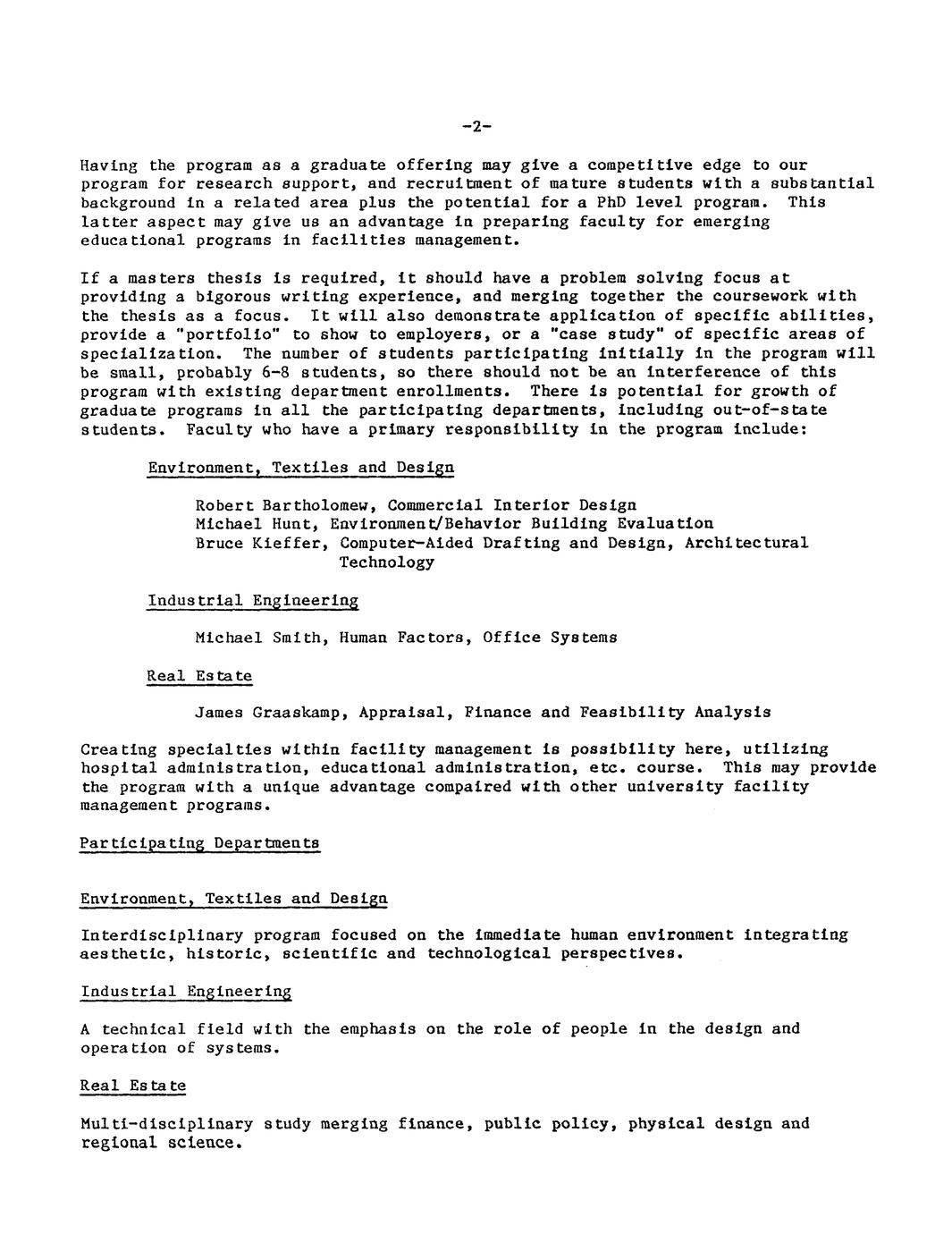 -2-

Having the program as a graduate offering may give a competitive edge to our program for research support, and recruitment of mature students with a substantial background in a related area plus the potential for a PhD level program. This latter aspect may give us an advantage in preparing faculty for emerging educational programs in facilities management.

If a masters thesis is required, it should have a problem solving focus at providing a bigorous writing experience, and merging together the coursework with the thesis as a focus. It will also demonstrate application of specific abilities, provide a "portfolio" to show to employers, or a "case study" of specific areas of specialization. The number of students participating initially in the program will be small, probably 6-8 students, so there should not be an interference of this program with existing department enrollments. There is potential for growth of graduate programs in all the participating departments, including out-of-state students. Faculty who have a primary responsibility in the program include:

Environment, Textiles and Design

Robert Bartholomew, Commercial Interior Design
Michael Hunt, Environment/Behavior Building Evaluation
Bruce Kieffer, Computer-Aided Drafting and Design, Architectural Technology

Industrial Engineering

Michael Smith, Human Factors, Office Systems

Real Estate

James Graaskamp, Appraisal, Finance and Feasibility Analysis

Creating specialties within facility management is possibility here, utilizing hospital administration, educational administration, etc. course. This may provide the program with a unique advantage compaired with other university facility management programs.

Participating Departments

Environment, Textiles and Design

Interdisciplinary program focused on the immediate human environment integrating aesthetic, historic, scientific and technological perspectives.

Industrial Engineering

A technical field with the emphasis on the role of people in the design and operation of systems.

Real Estate

Multi-disciplinary study merging finance, public policy, physical design and regional science.